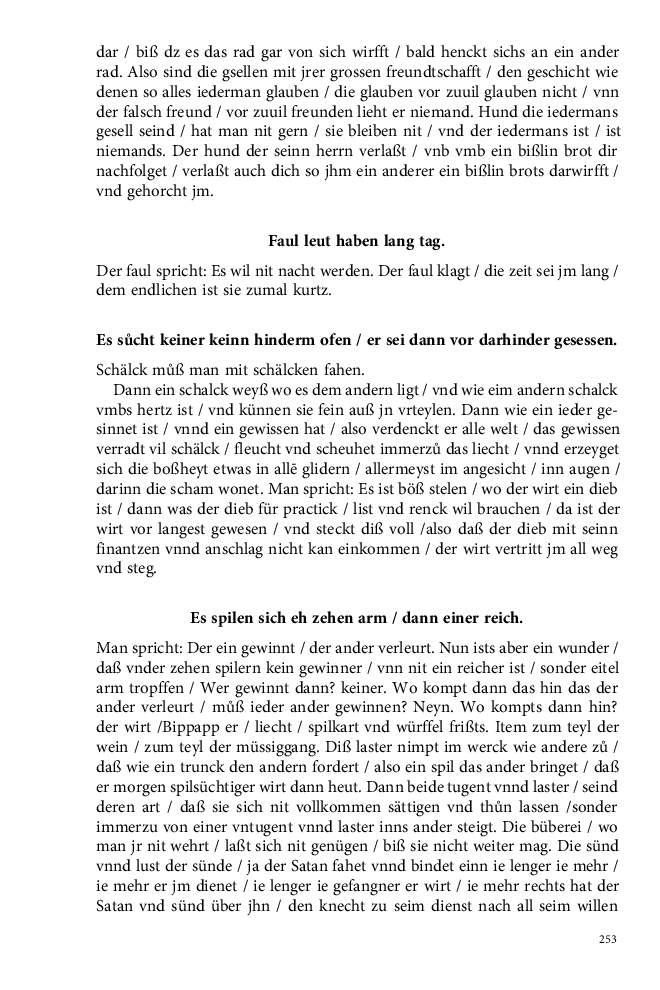 dar / biß dz es das rad gar von sich wirfft / bald henckt sichs an ein ander rad. Also sind die gsellen mit jrer grossen freundtschafft / den geschicht wie denen so alles iederman glauben / die glauben vor zuuil glauben nicht / vnn der falsch freund / vor zuuil freunden lieht er niemand. Hund die iedermans gesell seind / hat man nit gern / sie bleiben nit / vnd der iedermans ist / ist niemands. Der hund der seinn herrn verlaßt / vnb vmb ein bißlin brot dir nachfolget / verlaßt auch dich so jhm ein anderer ein bißlin brots darwirfft / vnd gehorcht jm.

Faul leut haben lang tag.

Der faul spricht: Es wil nit nacht werden. Der faul klagt / die zeit sei jm lang / dem endlichen ist sie zumal kurtz.

Es sůcht keiner keinn hinderm ofen / er sei dann vor darhinder gesessen.

Schälck můß man mit schälcken fahen.

Dann ein schalck weyß wo es dem andern ligt / vnd wie eim andern schalck vmbs hertz ist / vnd künnen sie fein auß jn vrteylen. Dann wie ein ieder gesinnet ist / vnnd ein gewissen hat / also verdenckt er alle welt / das gewissen verradt vil schälck / fleucht vnd scheuhet immerzů das liecht / vnnd erzeyget sich die boßheyt etwas in allē glidern / allermeyst im angesicht / inn augen / darinn die scham wonet. Man spricht: Es ist böß stelen / wo der wirt ein dieb ist / dann was der dieb für practick / list vnd renck wil brauchen / da ist der wirt vor langest gewesen / vnd steckt diß voll /also daß der dieb mit seinn finantzen vnnd anschlag nicht kan einkommen / der wirt vertritt jm all weg vnd steg.

Es spilen sich eh zehen arm / dann einer reich.

Man spricht: Der ein gewinnt / der ander verleurt. Nun ists aber ein wunder / daß vnder zehen spilern kein gewinner / vnn nit ein reicher ist / sonder eitel arm tropffen / Wer gewinnt dann? keiner. Wo kompt dann das hin das der ander verleurt / můß ieder ander gewinnen? Neyn. Wo kompts dann hin? der wirt /Bippapp er / liecht / spilkart vnd würffel frißts. Item zum teyl der wein / zum teyl der müssiggang. Diß laster nimpt im werck wie andere zů / daß wie ein trunck den andern fordert / also ein spil das ander bringet / daß er morgen spilsüchtiger wirt dann heut. Dann beide tugent vnnd laster / seind deren art / daß sie sich nit vollkommen sättigen vnd thůn lassen /sonder immerzu von einer vntugent vnnd laster inns ander steigt. Die büberei / wo man jr nit wehrt / laßt sich nit genügen / biß sie nicht weiter mag. Die sünd vnnd lust der sünde / ja der Satan fahet vnnd bindet einn ie lenger ie mehr / ie mehr er jm dienet / ie lenger ie gefangner er wirt / ie mehr rechts hat der Satan vnd sünd über jhn / den knecht zu seim dienst nach all seim willen

253